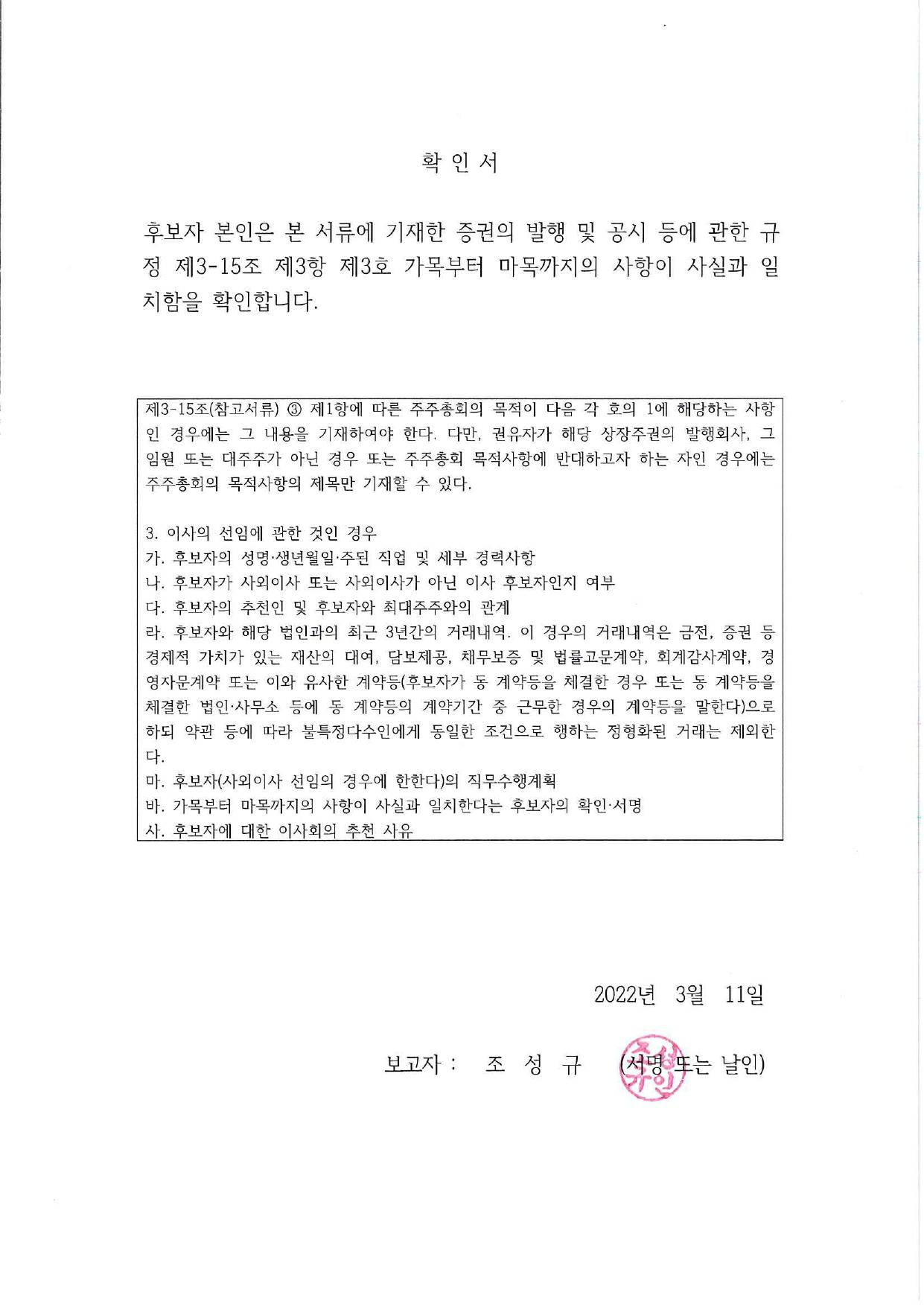 확 인 서

후보자 본인은 본 서류에 기재한 증권의 발행 및 공시 등에 관한 규정 제3-15조 제3항 제3호 가목부터 마목까지의 사항이 사실과 일치함을 확인합니다.

제3-15조(참고서류) ③ 제1항에 따른 주주총회의 목적이 다음 각 호의 1에 해당하는 사항인 경우에는 그 내용을 기재하여야 한다. 다만, 권유자가 해당 상장주권의 발행회사, 그 임원 또는 대주주가 아닌 경우 또는 주주총회 목적사항에 반대하고자 하는 자인 경우에는 주주총회의 목적사항의 제목만 기재할 수 있다.

3. 이사의 선임에 관한 것인 경우
가. 후보자의 성명·생년월일·주된 직업 및 세부 경력사항
나. 후보자가 사외이사 또는 사외이사가 아닌 이사 후보자인지 여부
다. 후보자의 추천인 및 후보자와 최대주주와의 관계
라. 후보자와 해당 법인과의 최근 3년간의 거래내역. 이 경우의 거래내역은 금전, 증권 등 경제적 가치가 있는 재산의 대여, 담보제공, 채무보증 및 법률고문계약, 회계감사계약, 경영자문계약 또는 이와 유사한 계약등(후보자가 동 계약등을 체결한 경우 또는 동 계약등을 체결한 법인·사무소 등에 동 계약등의 계약기간 중 근무한 경우의 계약등을 말한다)으로 하되 약관 등에 따라 불특정다수인에게 동일한 조건으로 행하는 정형화된 거래는 제외한다.
마. 후보자(사외이사 선임의 경우에 한한다)의 직무수행계획
바. 가목부터 마목까지의 사항이 사실과 일치한다는 후보자의 확인·서명
사. 후보자에 대한 이사회의 추천 사유

2022년 3월 11일

보고자 : 조 성 규 (서명 또는 날인)

조성규인